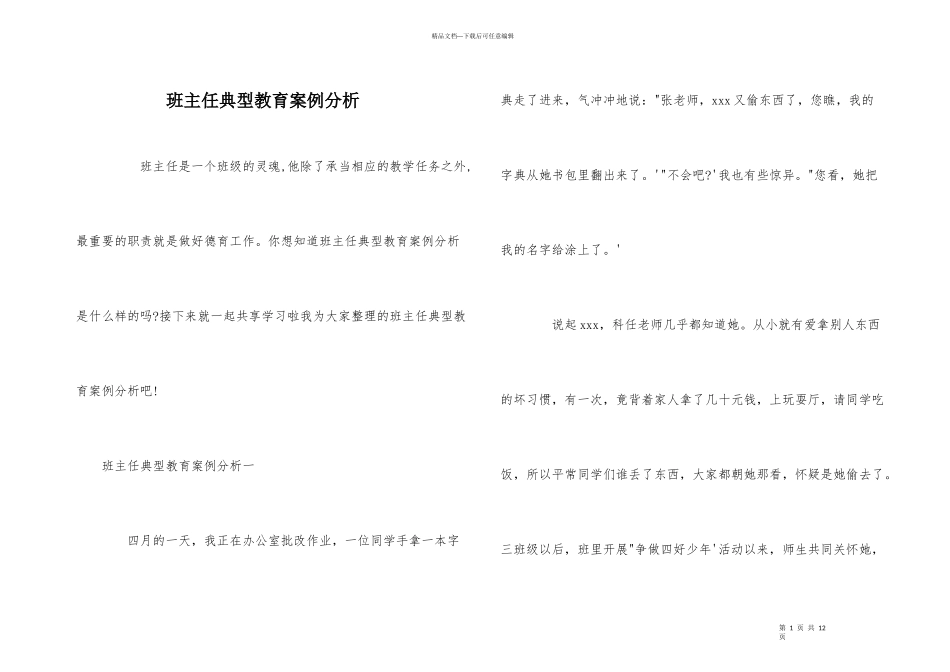 精品文档---下载后可任意编辑

班主任典型教育案例分析

班主任是一个班级的灵魂,他除了承当相应的教学任务之外,最重要的职责就是做好德育工作。你想知道班主任典型教育案例分析是什么样的吗?接下来就一起共享学习啦我为大家整理的班主任典型教育案例分析吧!

班主任典型教育案例分析一

四月的一天，我正在办公室批改作业，一位同学手拿一本字典走了进来，气冲冲地说："张老师，xxx又偷东西了，您瞧，我的字典从她书包里翻出来了。'"不会吧?'我也有些惊异。"您看，她把我的名字给涂上了。'

说起xxx，科任老师几乎都知道她。从小就有爱拿别人东西的坏习惯，有一次，竟背着家人拿了几十元钱，上玩耍厅，请同学吃饭，所以平常同学们谁丢了东西，大家都朝她那看，怀疑是她偷去了。三班级以后，班里开展"争做四好少年'活动以来，师生共同关怀她，

第 1 页 共 12 页